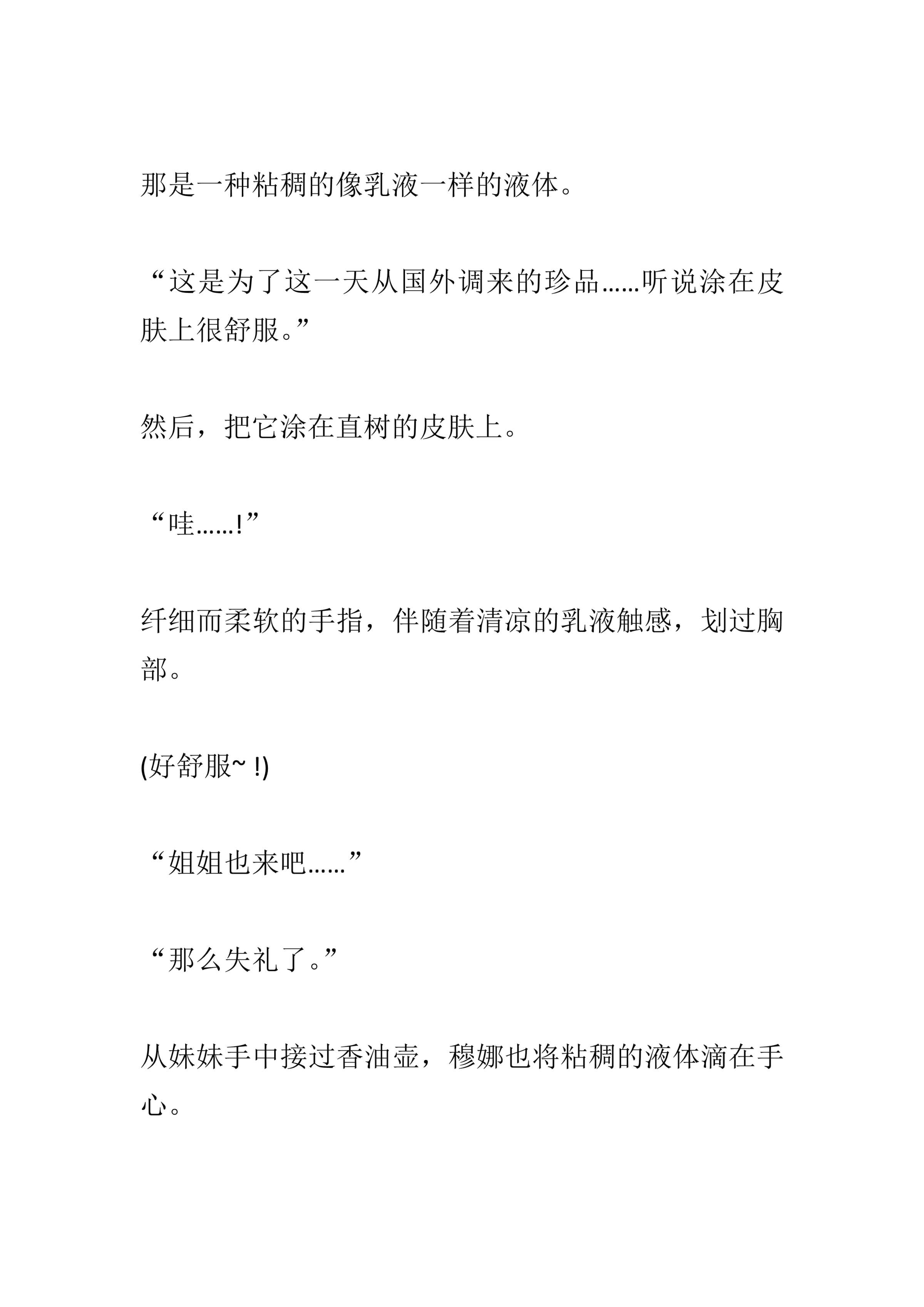 那是一种粘稠的像乳液一样的液体。

“这是为了这一天从国外调来的珍品……听说涂在皮肤上很舒服。”

然后，把它涂在直树的皮肤上。

“哇……!”

纤细而柔软的手指，伴随着清凉的乳液触感，划过胸部。

(好舒服~ !)

“姐姐也来吧……”

“那么失礼了。”

从妹妹手中接过香油壶，穆娜也将粘稠的液体滴在手心。